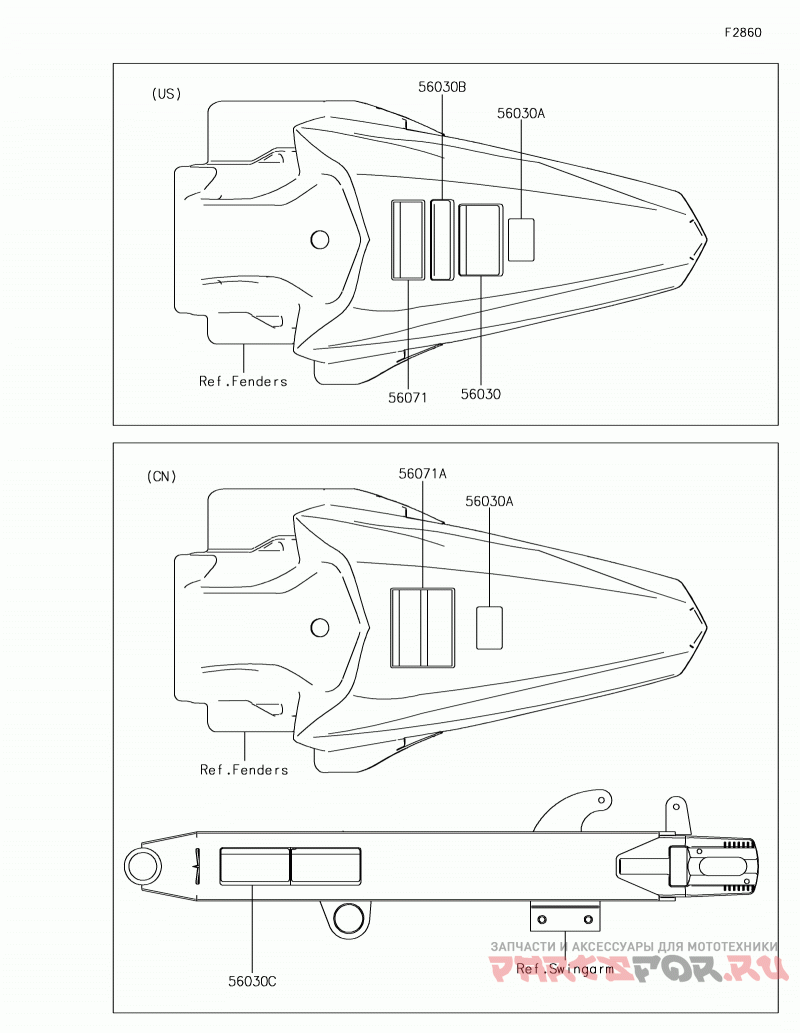 F2860

(US)

56030B

56030A

Ref.Fenders

56071

56030

(CN)

56071A

56030A

Ref.Fenders

56030C

Ref.Swingarm

ЗАПЧАСТИ И АКСЕССУАРЫ ДЛЯ МОТОТЕХНИКИ

PARTSFOR.RU